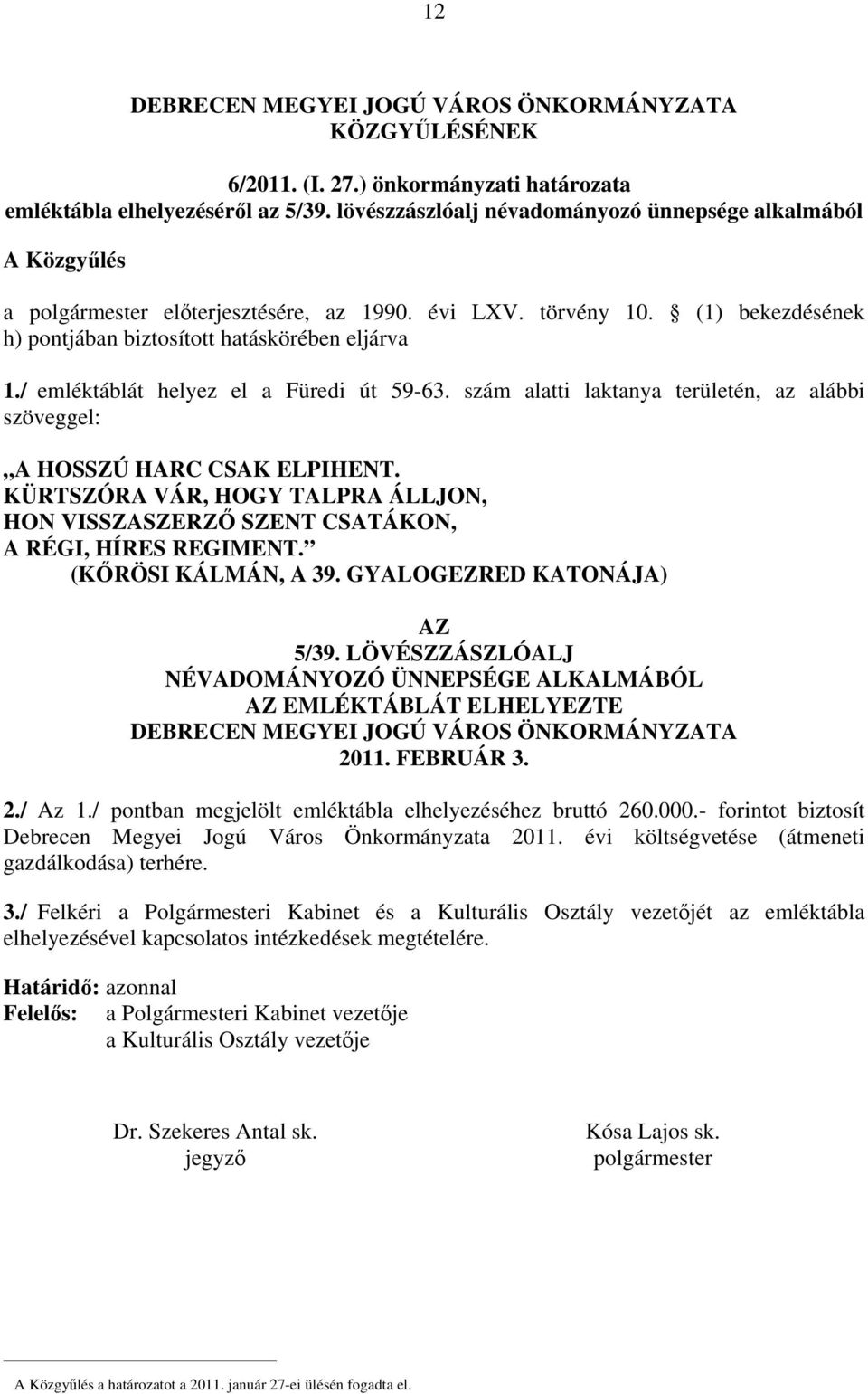 12

DEBRECEN MEGYEI JOGÚ VÁROS ÖNKORMÁNYZATA KÖZGYŰLÉSÉNEK

6/2011. (I. 27.) önkormányzati határozata emléktábla elhelyezéséről az 5/39. lövészzászlóalj névadományozó ünnepsége alkalmából

A Közgyűlés

a polgármester előterjesztésére, az 1990. évi LXV. törvény 10. § (1) bekezdésének h) pontjában biztosított hatáskörében eljárva

1./ emléktáblát helyez el a Füredi út 59-63. szám alatti laktanya területén, az alábbi szöveggel:

„A HOSSZÚ HARC CSAK ELPIHENT.
KÜRTSZÓRA VÁR, HOGY TALPRA ÁLLJON,
HON VISSZASZERZŐ SZENT CSATÁKON,
A RÉGI, HÍRES REGIMENT.”
(KŐRÖSI KÁLMÁN, A 39. GYALOGEZRED KATONÁJA)

AZ
5/39. LÖVÉSZZÁSZLÓALJ
NÉVADOMÁNYOZÓ ÜNNEPSÉGE ALKALMÁBÓL
AZ EMLÉKTÁBLÁT ELHELYEZTE
DEBRECEN MEGYEI JOGÚ VÁROS ÖNKORMÁNYZATA
2011. FEBRUÁR 3.

2./ Az 1./ pontban megjelölt emléktábla elhelyezéséhez bruttó 260.000.- forintot biztosít Debrecen Megyei Jogú Város Önkormányzata 2011. évi költségvetése (átmeneti gazdálkodása) terhére.

3./ Felkéri a Polgármesteri Kabinet és a Kulturális Osztály vezetőjét az emléktábla elhelyezésével kapcsolatos intézkedések megtételére.

Határidő: azonnal
Felelős: a Polgármesteri Kabinet vezetője
a Kulturális Osztály vezetője

Dr. Szekeres Antal sk.
jegyző

Kósa Lajos sk.
polgármester

A Közgyűlés a határozatot a 2011. január 27-ei ülésén fogadta el.